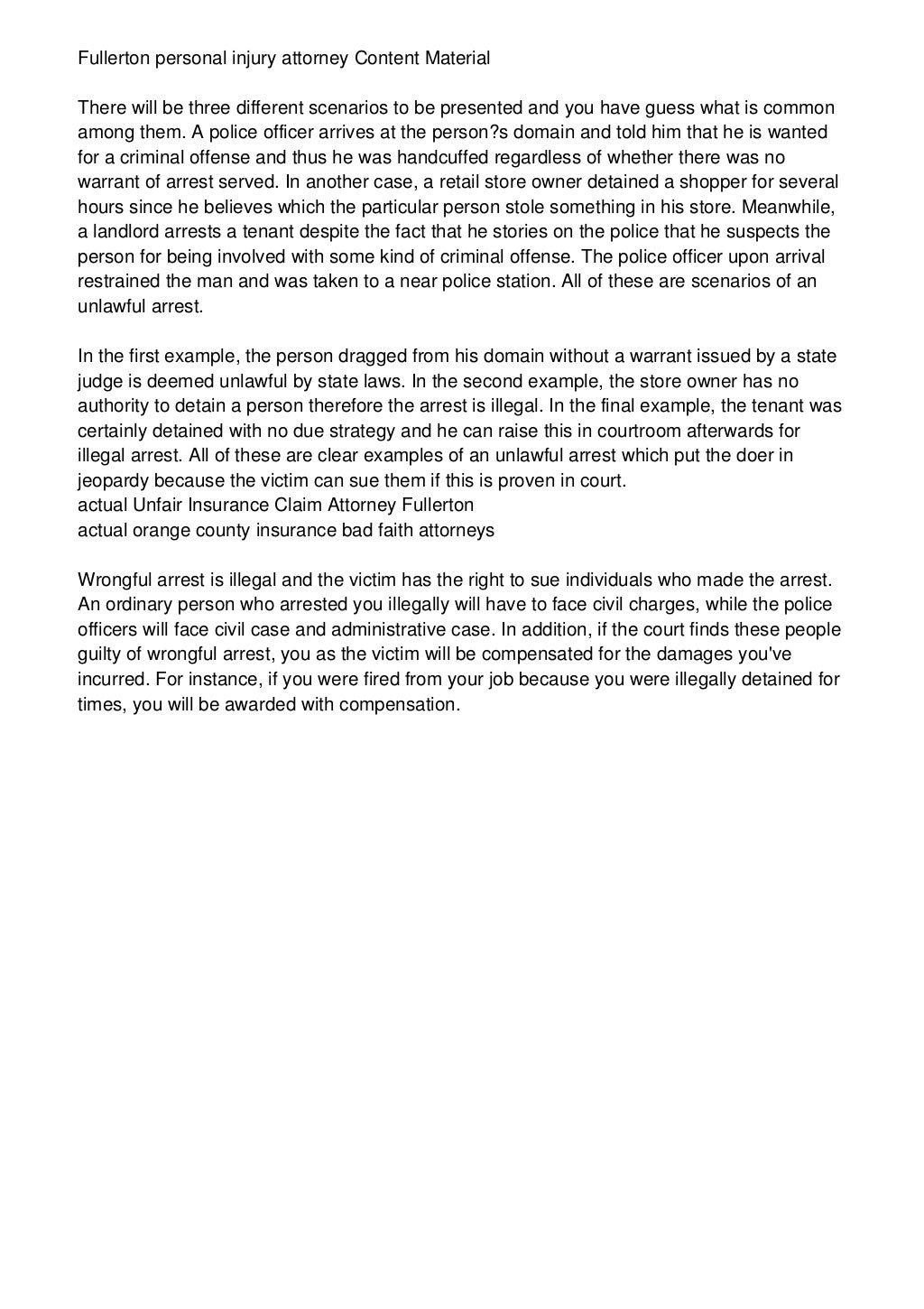 Fullerton personal injury attorney Content Material

There will be three different scenarios to be presented and you have guess what is common among them. A police officer arrives at the person?s domain and told him that he is wanted for a criminal offense and thus he was handcuffed regardless of whether there was no warrant of arrest served. In another case, a retail store owner detained a shopper for several hours since he believes which the particular person stole something in his store. Meanwhile, a landlord arrests a tenant despite the fact that he stories on the police that he suspects the person for being involved with some kind of criminal offense. The police officer upon arrival restrained the man and was taken to a near police station. All of these are scenarios of an unlawful arrest.

In the first example, the person dragged from his domain without a warrant issued by a state judge is deemed unlawful by state laws. In the second example, the store owner has no authority to detain a person therefore the arrest is illegal. In the final example, the tenant was certainly detained with no due strategy and he can raise this in courtroom afterwards for illegal arrest. All of these are clear examples of an unlawful arrest which put the doer in jeopardy because the victim can sue them if this is proven in court.
actual Unfair Insurance Claim Attorney Fullerton
actual orange county insurance bad faith attorneys

Wrongful arrest is illegal and the victim has the right to sue individuals who made the arrest. An ordinary person who arrested you illegally will have to face civil charges, while the police officers will face civil case and administrative case. In addition, if the court finds these people guilty of wrongful arrest, you as the victim will be compensated for the damages you've incurred. For instance, if you were fired from your job because you were illegally detained for times, you will be awarded with compensation.